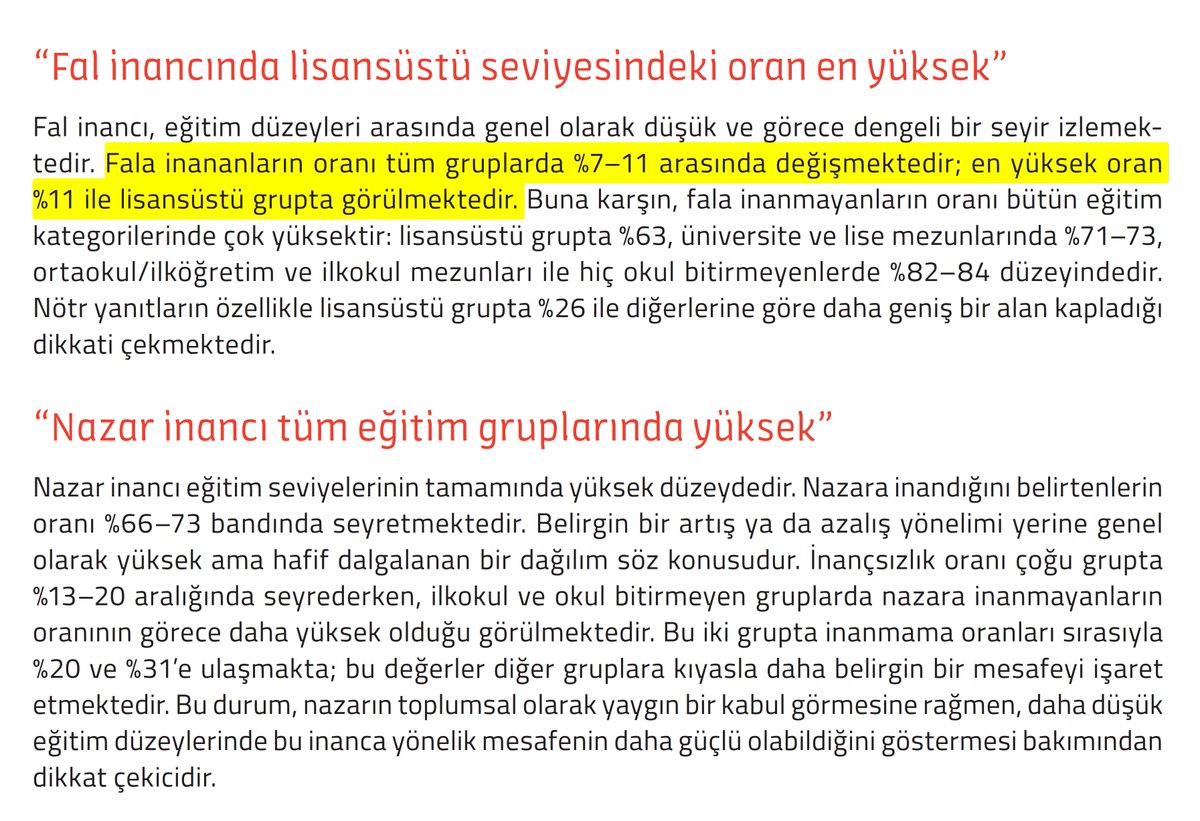 “Fal inancında lisansüstü seviyesindeki oran en yüksek”

Fal inancı, eğitim düzeyleri arasında genel olarak düşük ve görece dengeli bir seyir izlemektedir. Fala inananların oranı tüm gruplarda %7–11 arasında değişmektedir; en yüksek oran %11 ile lisansüstü grupta görülmektedir. Buna karşın, fala inanmayanların oranı bütün eğitim kategorilerinde çok yüksektir: lisansüstü grupta %63, üniversite ve lise mezunlarında %71–73, ortaokul/ilköğretim ve ilkokul mezunları ile hiç okul bitirmeyenlerde %82–84 düzeyindedir. Nötr yanıtların özellikle lisansüstü grupta %26 ile diğerlerine göre daha geniş bir alan kapladığı dikkati çekmektedir.

“Nazar inancı tüm eğitim gruplarında yüksek”

Nazar inancı eğitim seviyelerinin tamamında yüksek düzeydedir. Nazara inandığını belirtenlerin oranı %66–73 bandında seyretmektedir. Belirgin bir artış ya da azalış yönelimi yerine genel olarak yüksek ama hafif dalgalanan bir dağılım söz konusudur. İnançsızlık oranı çoğu grupta %13–20 aralığında seyrederken, ilkokul ve okul bitirmeyen gruplarda nazara inanmayanların oranının görece daha yüksek olduğu görülmektedir. Bu iki grupta inanmama oranları sırasıyla %20 ve %31’e ulaşmakta; bu değerler diğer gruplara kıyasla daha belirgin bir mesafeyi işaret etmektedir. Bu durum, nazarın toplumsal olarak yaygın bir kabul görmesine rağmen, daha düşük eğitim düzeylerinde bu inanca yönelik mesafenin daha güçlü olabildiğini göstermesi bakımından dikkat çekicidir.